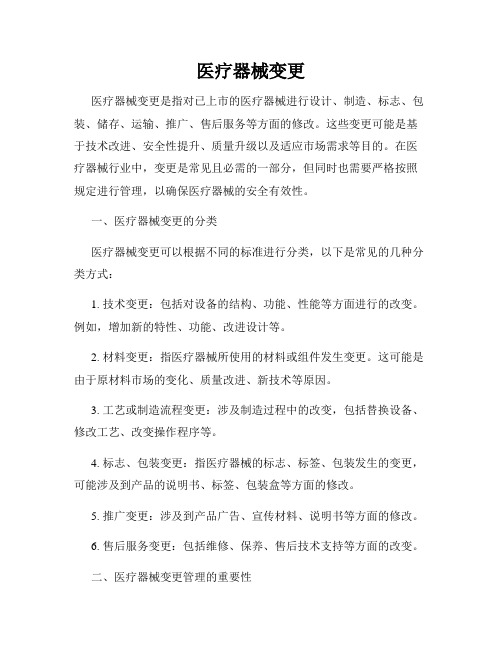 医疗器械变更

医疗器械变更是指对已上市的医疗器械进行设计、制造、标志、包装、储存、运输、推广、售后服务等方面的修改。这些变更可能是基于技术改进、安全性提升、质量升级以及适应市场需求等目的。在医疗器械行业中，变更是常见且必需的一部分，但同时也需要严格按照规定进行管理，以确保医疗器械的安全有效性。

一、医疗器械变更的分类

医疗器械变更可以根据不同的标准进行分类，以下是常见的几种分类方式：

1. 技术变更：包括对设备的结构、功能、性能等方面进行的改变。例如，增加新的特性、功能、改进设计等。

2. 材料变更：指医疗器械所使用的材料或组件发生变更。这可能是由于原材料市场的变化、质量改进、新技术等原因。

3. 工艺或制造流程变更：涉及制造过程中的改变，包括替换设备、修改工艺、改变操作程序等。

4. 标志、包装变更：指医疗器械的标志、标签、包装发生的变更，可能涉及到产品的说明书、标签、包装盒等方面的修改。

5. 推广变更：涉及到产品广告、宣传材料、说明书等方面的修改。

6. 售后服务变更：包括维修、保养、售后技术支持等方面的改变。

二、医疗器械变更管理的重要性